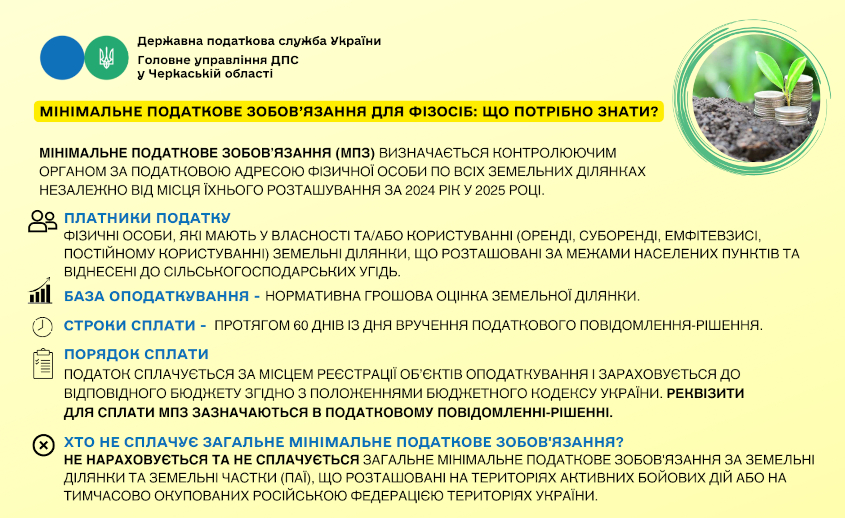 Державна податкова служба України
Головне управління ДПС
у Черкаській області

МІНІМАЛЬНЕ ПОДАТКОВЕ ЗОБОВ'ЯЗАННЯ ДЛЯ ФІЗОСІБ: ЩО ПОТРІБНО ЗНАТИ?

МІНІМАЛЬНЕ ПОДАТКОВЕ ЗОБОВ'ЯЗАННЯ (МПЗ) ВИЗНАЧАЄТЬСЯ КОНТРОЛЮЮЧИМ ОРГАНОМ ЗА ПОДАТКОВОЮ АДРЕСОЮ ФІЗИЧНОЇ ОСОБИ ПО ВСІХ ЗЕМЕЛЬНИХ ДІЛЯНКАХ НЕЗАЛЕЖНО ВІД МІСЦЯ ЇХНЬОГО РОЗТАШУВАННЯ ЗА 2024 РІК У 2025 РОЦІ.

ПЛАТНИКИ ПОДАТКУ
ФІЗИЧНІ ОСОБИ, ЯКІ МАЮТЬ У ВЛАСНОСТІ ТА/АБО КОРИСТУВАННІ (ОРЕНДІ, СУБОРЕНДІ, ЕМФІТЕВЗИСІ, ПОСТІЙНОМУ КОРИСТУВАННІ) ЗЕМЕЛЬНІ ДІЛЯНКИ, ЩО РОЗТАШОВАНІ ЗА МЕЖАМИ НАСЕЛЕНИХ ПУНКТІВ ТА ВІДНЕСЕНІ ДО СІЛЬСЬКОГОСПОДАРСЬКИХ УГІДЬ.

БАЗА ОПОДАТКУВАННЯ - НОРМАТИВНА ГРОШОВА ОЦІНКА ЗЕМЕЛЬНОЇ ДІЛЯНКИ.

СТРОКИ СПЛАТИ - ПРОТЯГОМ 60 ДНІВ ІЗ ДНЯ ВРУЧЕННЯ ПОДАТКОВОГО ПОВІДОМЛЕННЯ-РІШЕННЯ.

ПОРЯДОК СПЛАТИ
ПОДАТОК СПЛАЧУЄТЬСЯ ЗА МІСЦЕМ РЕЄСТРАЦІЇ ОБ'ЄКТІВ ОПОДАТКУВАННЯ І ЗАРАХОВУЄТЬСЯ ДО ВІДПОВІДНОГО БЮДЖЕТУ ЗГІДНО З ПОЛОЖЕННЯМИ БЮДЖЕТНОГО КОДЕКСУ УКРАЇНИ. РЕКВІЗИТИ ДЛЯ СПЛАТИ МПЗ ЗАЗНАЧАЮТЬСЯ В ПОДАТКОВОМУ ПОВІДОМЛЕННІ-РІШЕННІ.

ХТО НЕ СПЛАЧУЄ ЗАГАЛЬНЕ МІНІМАЛЬНЕ ПОДАТКОВЕ ЗОБОВ'ЯЗАННЯ?
НЕ НАРАХОВУЄТЬСЯ ТА НЕ СПЛАЧУЄТЬСЯ ЗАГАЛЬНЕ МІНІМАЛЬНЕ ПОДАТКОВЕ ЗОБОВ'ЯЗАННЯ ЗА ЗЕМЕЛЬНІ ДІЛЯНКИ ТА ЗЕМЕЛЬНІ ЧАСТКИ (ПАЇ), ЩО РОЗТАШОВАНІ НА ТЕРИТОРІЯХ АКТИВНИХ БОЙОВИХ ДІЙ АБО НА ТИМЧАСОВО ОКУПОВАНИХ РОСІЙСЬКОЮ ФЕДЕРАЦІЄЮ ТЕРИТОРІЯХ УКРАЇНИ.